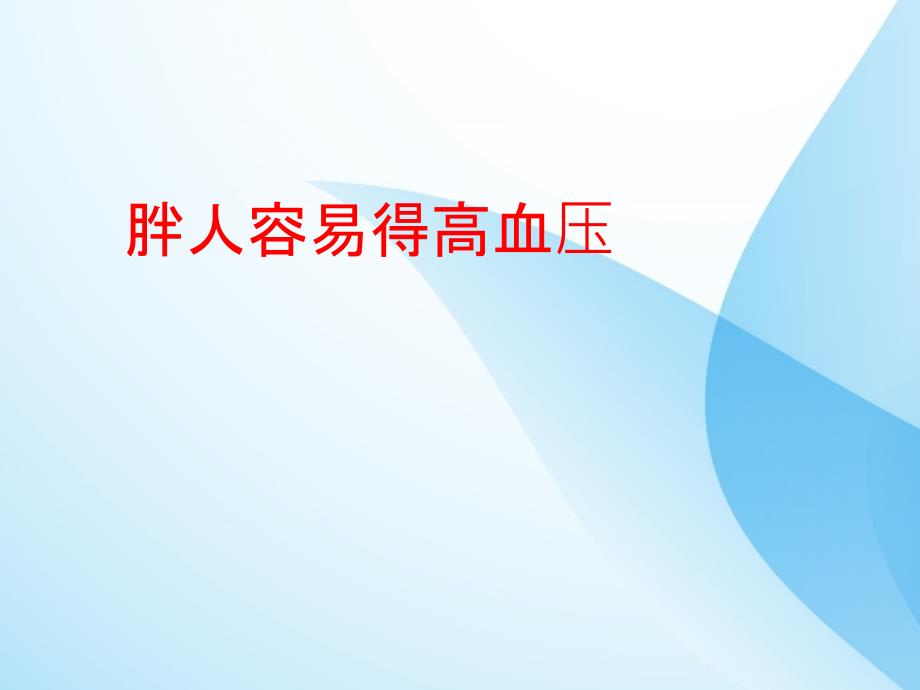 胖人容易得高血压